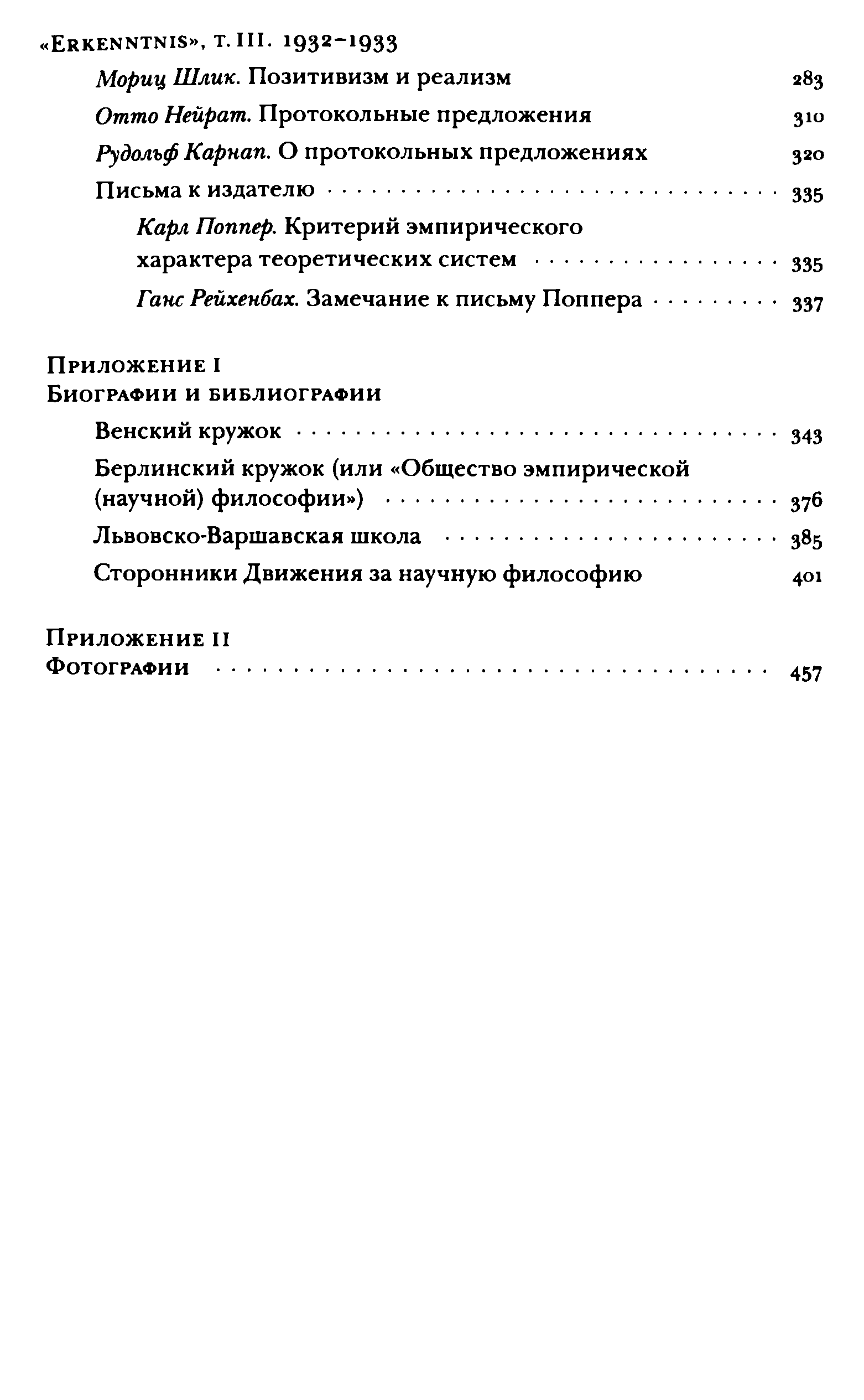 «Erkenntnis», т. III. 1932–1933

Мориц Шлик. Позитивизм и реализм 283

Отто Нейрат. Протокольные предложения 310

Рудольф Карнап. О протокольных предложениях 320

Письма к издателю 335

Карл Поппер. Критерий эмпирического характера теоретических систем 335

Ганс Рейхенбах. Замечание к письму Поппера 337

Приложение I
Биографии и библиографии

Венский кружок 343

Берлинский кружок (или «Общество эмпирической (научной) философии») 376

Львовско-Варшавская школа 385

Сторонники Движения за научную философию 401

Приложение II
Фотографии 457